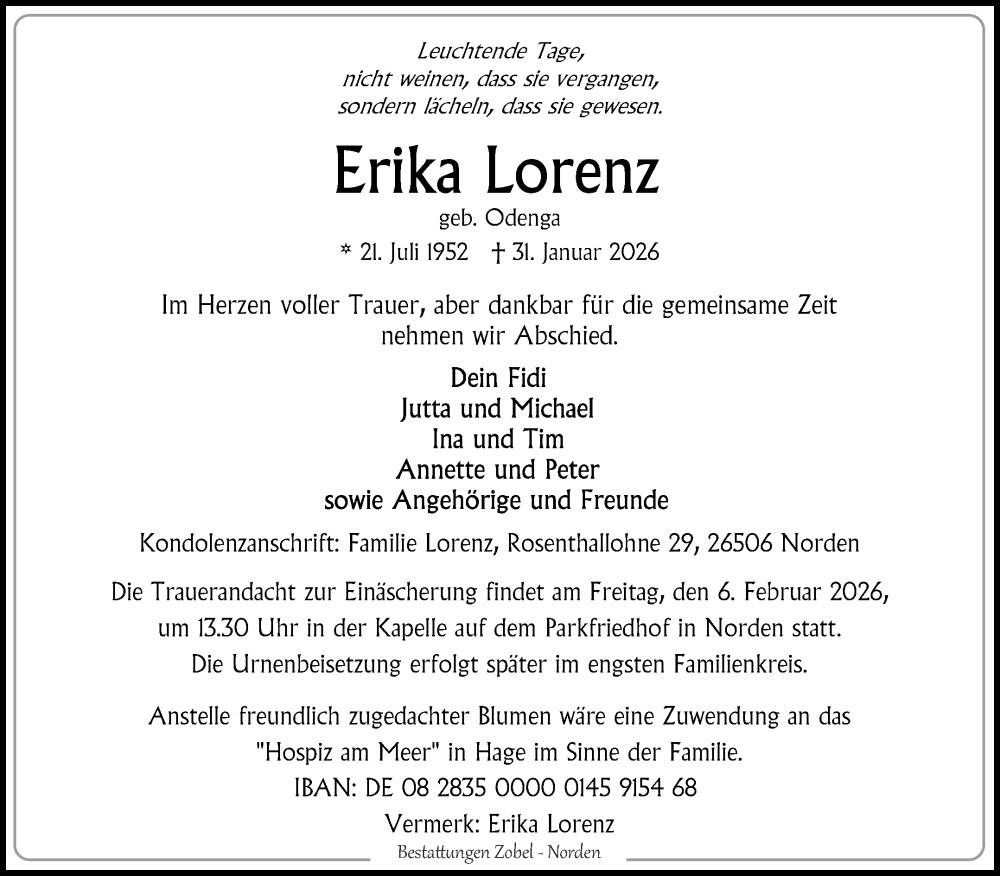 Leuchtende Tage,
nicht weinen, dass sie vergangen,
sondern lächeln, dass sie gewesen.

Erika Lorenz

geb. Odenga

* 21. Juli 1952 † 31. Januar 2026

Im Herzen voller Trauer, aber dankbar für die gemeinsame Zeit nehmen wir Abschied.

Dein Fidi
Jutta und Michael
Ina und Tim
Annette und Peter
sowie Angehörige und Freunde

Kondolenzanschrift: Familie Lorenz, Rosenthallohne 29, 26506 Norden

Die Trauerandacht zur Einäscherung findet am Freitag, den 6. Februar 2026, um 13.30 Uhr in der Kapelle auf dem Parkfriedhof in Norden statt. Die Urnenbeisetzung erfolgt später im engsten Familienkreis.

Anstelle freundlich zugedachter Blumen wäre eine Zuwendung an das "Hospiz am Meer" in Hage im Sinne der Familie.
IBAN: DE 08 2835 0000 0145 9154 68
Vermerk: Erika Lorenz

Bestattungen Zobel - Norden